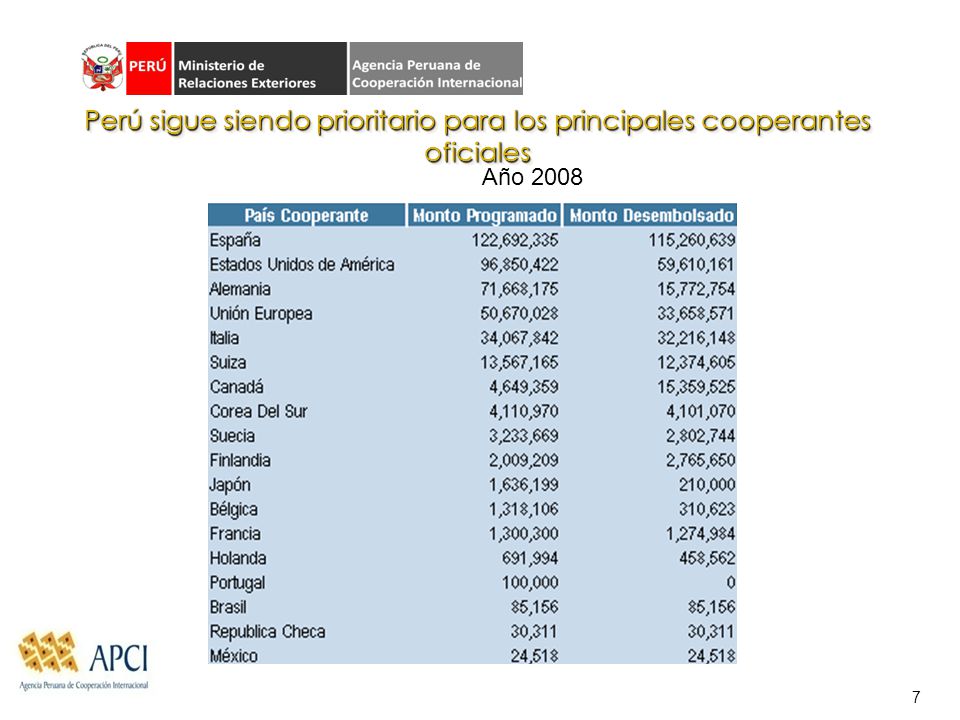 REPÚBLICA DEL PERÚ
PERÚ Ministerio de Relaciones Exteriores
Agencia Peruana de Cooperación Internacional

Perú sigue siendo prioritario para los principales cooperantes oficiales

Año 2008

| País Cooperante | Monto Programado | Monto Desembolsado |
|---|---|---|
| España | 122,692,335 | 115,260,639 |
| Estados Unidos de América | 96,850,422 | 59,610,161 |
| Alemania | 71,668,175 | 15,772,754 |
| Unión Europea | 50,670,028 | 33,658,571 |
| Italia | 34,067,842 | 32,216,148 |
| Suiza | 13,567,165 | 12,374,605 |
| Canadá | 4,649,359 | 15,359,525 |
| Corea Del Sur | 4,110,970 | 4,101,070 |
| Suecia | 3,233,669 | 2,802,744 |
| Finlandia | 2,009,209 | 2,765,650 |
| Japón | 1,636,199 | 210,000 |
| Bélgica | 1,318,106 | 310,623 |
| Francia | 1,300,300 | 1,274,984 |
| Holanda | 691,994 | 458,562 |
| Portugal | 100,000 | 0 |
| Brasil | 85,156 | 85,156 |
| Republica Checa | 30,311 | 30,311 |
| México | 24,518 | 24,518 |

APCI
Agencia Peruana de Cooperación Internacional

7